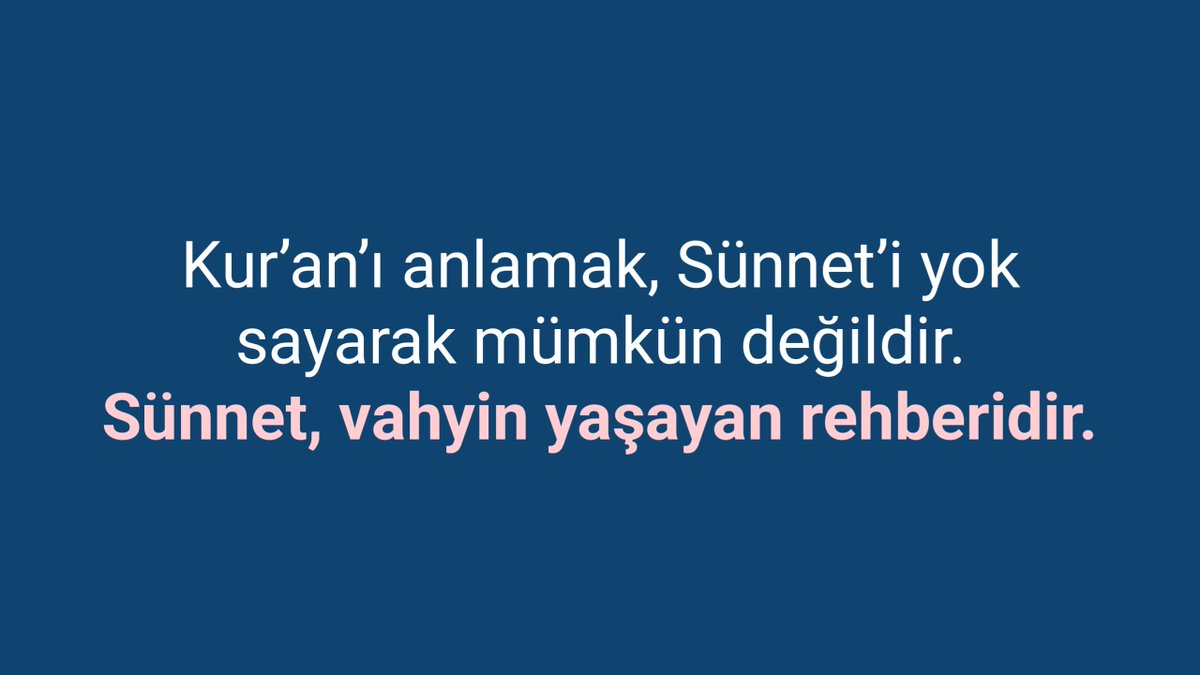 Kur’an’ı anlamak, Sünnet’i yok sayarak mümkün değildir.
Sünnet, vahyin yaşayan rehberidir.